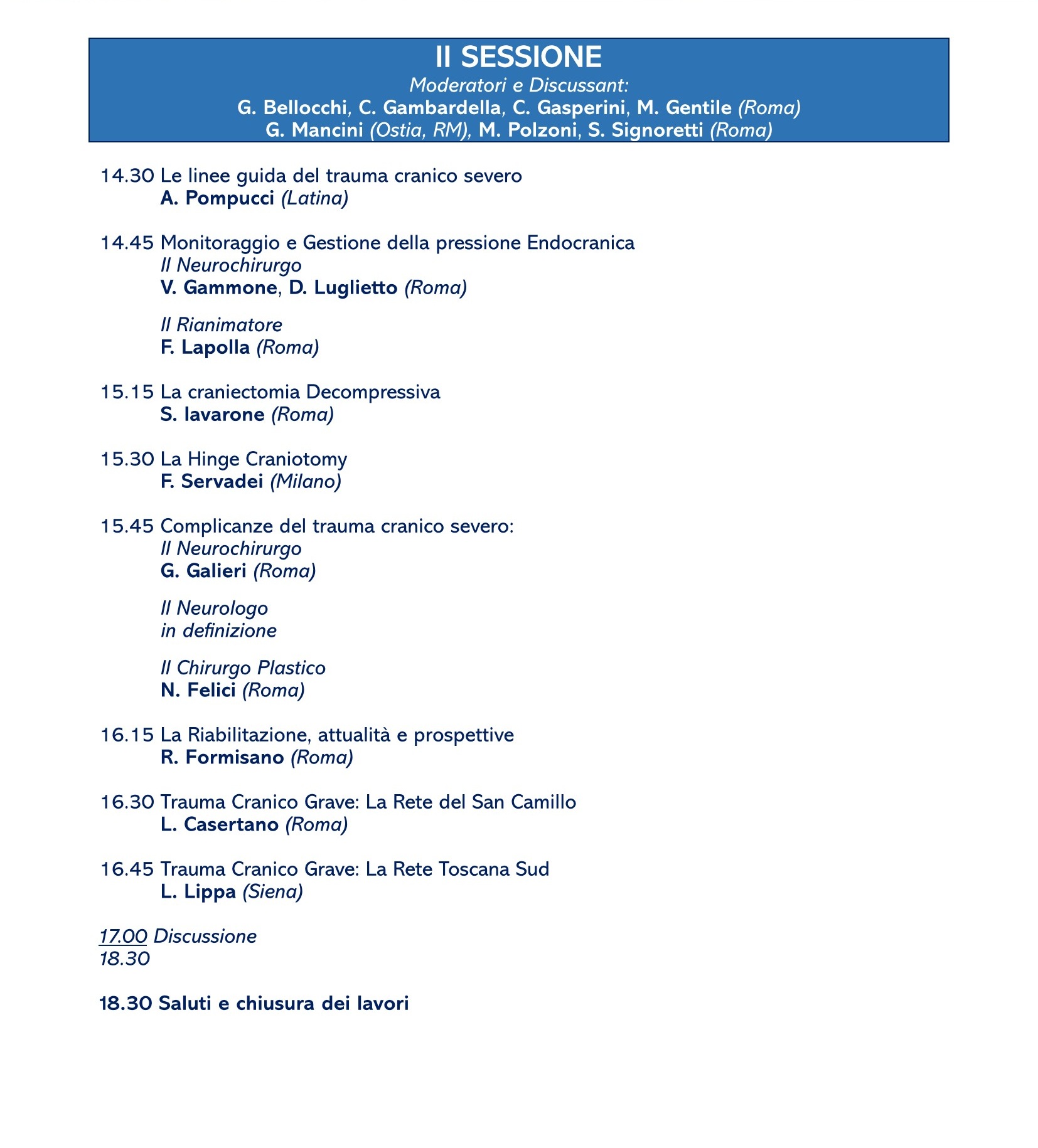 II SESSIONE
Moderatori e Discussant:
G. Bellocchi, C. Gambardella, C. Gasperini, M. Gentile (Roma)
G. Mancini (Ostia, RM), M. Polzoni, S. Signoretti (Roma)

14.30 Le linee guida del trauma cranico severo
A. Pompucci (Latina)

14.45 Monitoraggio e Gestione della pressione Endocranica
Il Neurochirurgo
V. Gammone, D. Luglietto (Roma)

Il Rianimatore
F. Lapolla (Roma)

15.15 La craniectomia Decompressiva
S. Iavarone (Roma)

15.30 La Hinge Craniotomy
F. Servadei (Milano)

15.45 Complicanze del trauma cranico severo:
Il Neurochirurgo
G. Galieri (Roma)

Il Neurologo
in definizione

Il Chirurgo Plastico
N. Felici (Roma)

16.15 La Riabilitazione, attualità e prospettive
R. Formisano (Roma)

16.30 Trauma Cranico Grave: La Rete del San Camillo
L. Casertano (Roma)

16.45 Trauma Cranico Grave: La Rete Toscana Sud
L. Lippa (Siena)

17.00 Discussione
18.30

18.30 Saluti e chiusura dei lavori